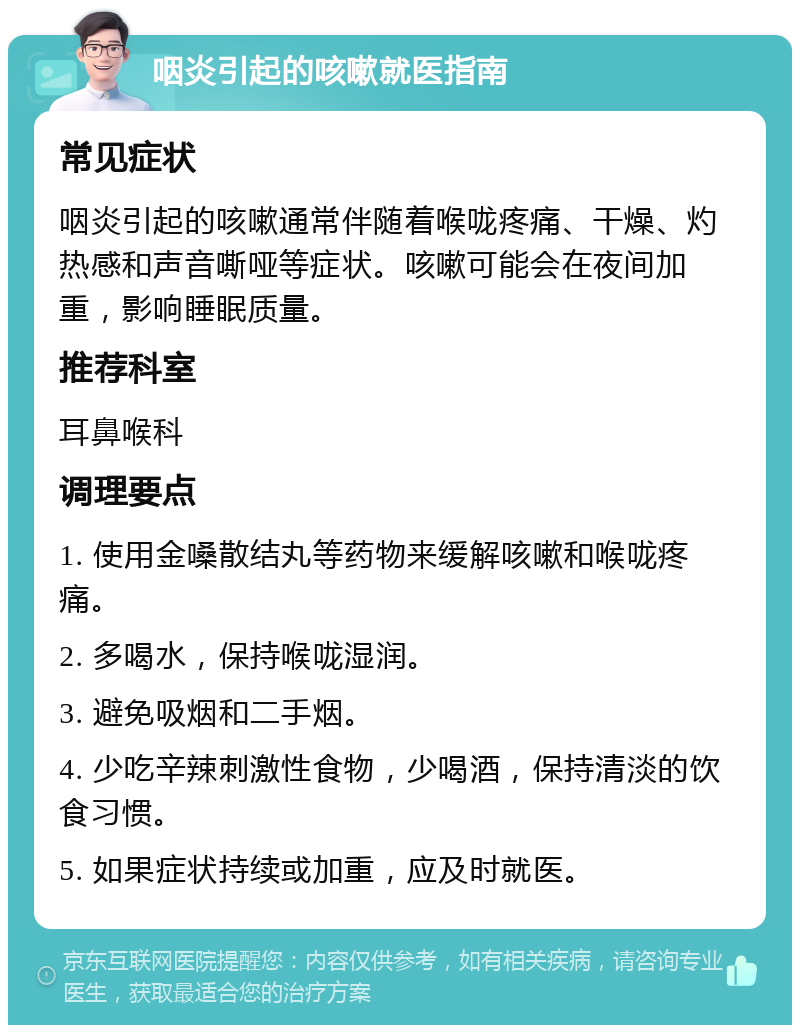 咽炎引起的咳嗽就医指南

常见症状

咽炎引起的咳嗽通常伴随着喉咙疼痛、干燥、灼热感和声音嘶哑等症状。咳嗽可能会在夜间加重，影响睡眠质量。

推荐科室

耳鼻喉科

调理要点

1. 使用金嗓散结丸等药物来缓解咳嗽和喉咙疼痛。

2. 多喝水，保持喉咙湿润。

3. 避免吸烟和二手烟。

4. 少吃辛辣刺激性食物，少喝酒，保持清淡的饮食习惯。

5. 如果症状持续或加重，应及时就医。

京东互联网医院提醒您：内容仅供参考，如有相关疾病，请咨询专业医生，获取最适合您的治疗方案